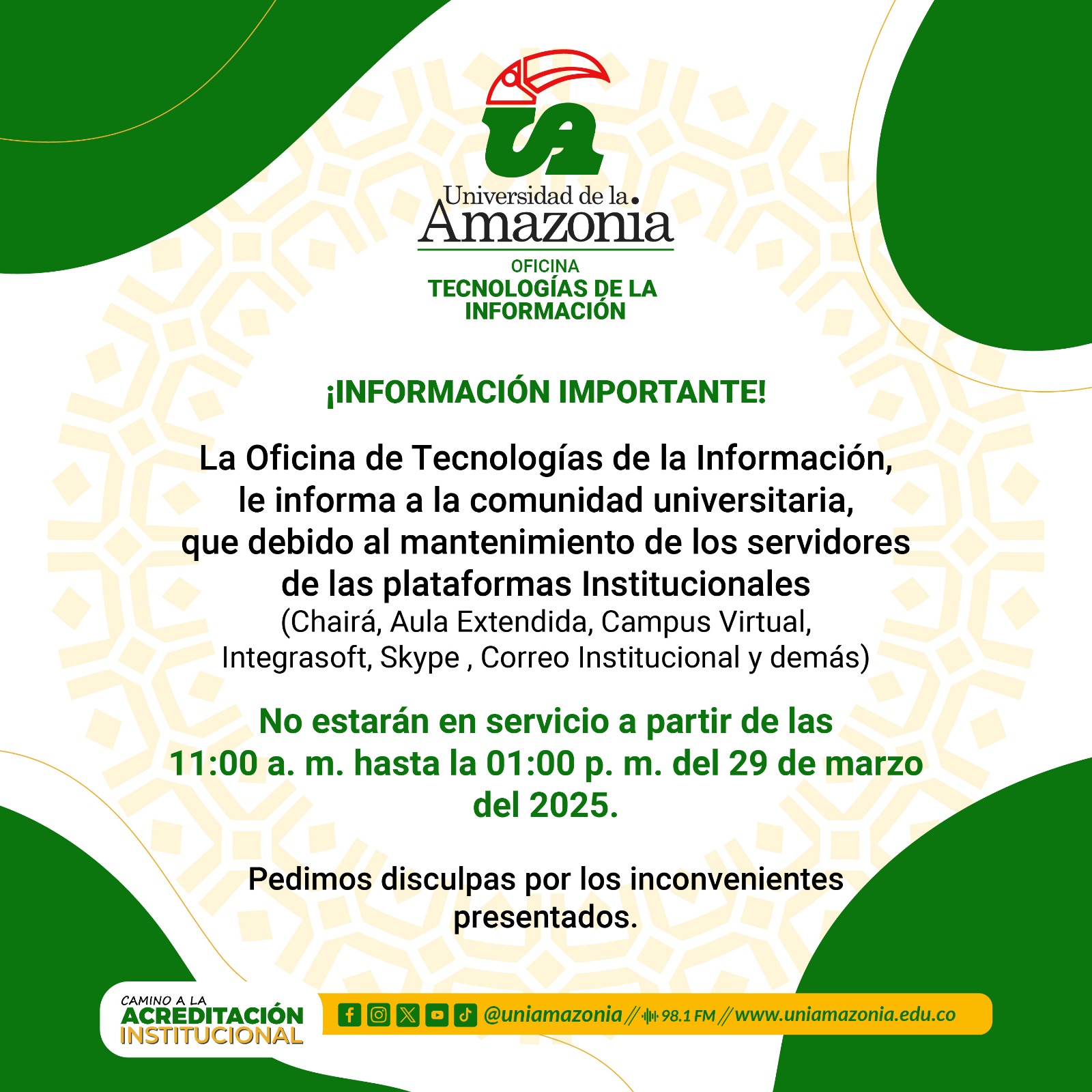 UA

Universidad de la
Amazonia

OFICINA
TECNOLOGÍAS DE LA
INFORMACIÓN

¡INFORMACIÓN IMPORTANTE!

La Oficina de Tecnologías de la Información, le informa a la comunidad universitaria, que debido al mantenimiento de los servidores de las plataformas Institucionales (Chairá, Aula Extendida, Campus Virtual, Integrasoft, Skype , Correo Institucional y demás)

No estarán en servicio a partir de las 11:00 a. m. hasta la 01:00 p. m. del 29 de marzo del 2025.

Pedimos disculpas por los inconvenientes presentados.

CAMINO A LA
ACREDITACIÓN
INSTITUCIONAL

@uniamazonia // 98.1 FM // www.uniamazonia.edu.co